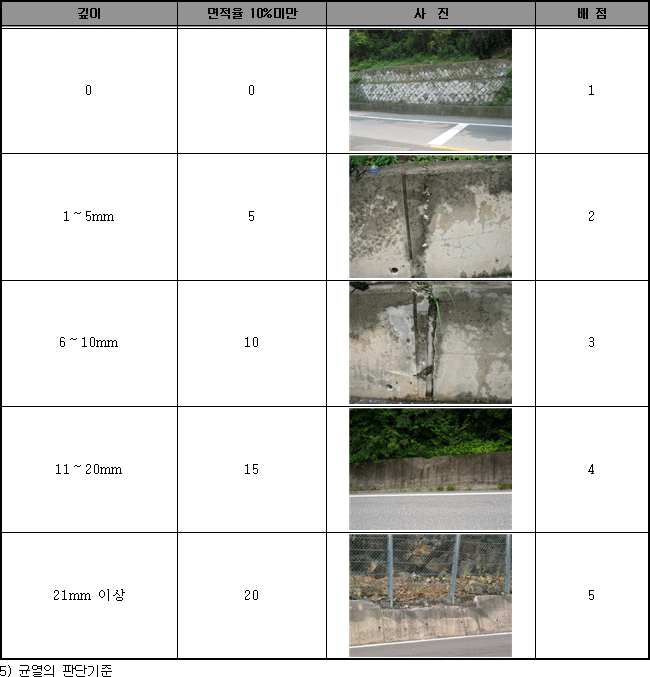 | 깊이 | 면적율 10%미만 | 사 진 | 배 점 |
|---|---|---|---|
| 0 | 0 | | 1 |
| 1 ~ 5mm | 5 | | 2 |
| 6 ~ 10mm | 10 | | 3 |
| 11 ~ 20mm | 15 | | 4 |
| 21mm 이상 | 20 | | 5 |

5) 균열의 판단기준